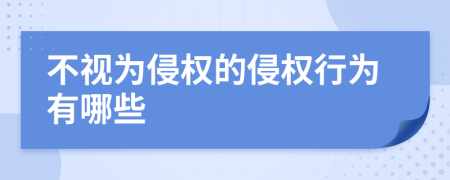 不视为侵权的侵权行为有哪些